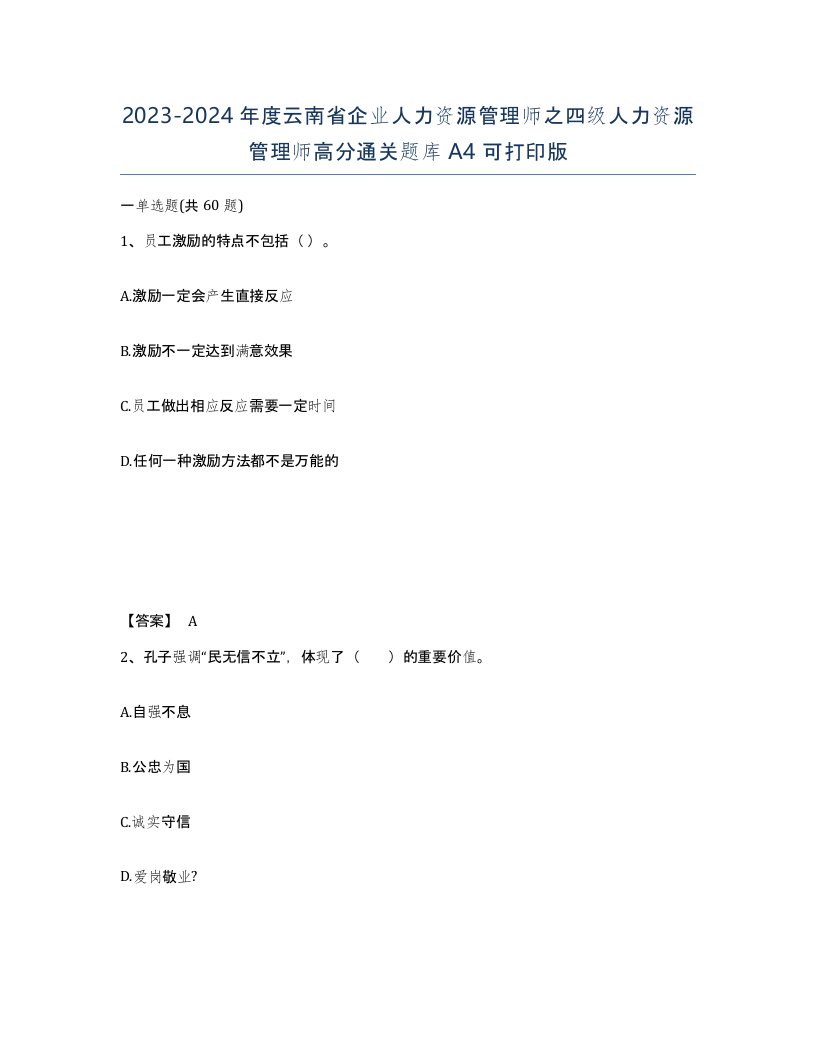 2023-2024 年度云南省企业人力资源管理师之四级人力资源管理师高分通关题库 A4 可打印版

一单选题(共 60 题)

1、员工激励的特点不包括（）。

A.激励一定会产生直接反应

B.激励不一定达到满意效果

C.员工做出相应反应需要一定时间

D.任何一种激励方法都不是万能的

【答案】 A

2、孔子强调“民无信不立”，体现了（　　）的重要价值。

A.自强不息

B.公忠为国

C.诚实守信

D.爱岗敬业?